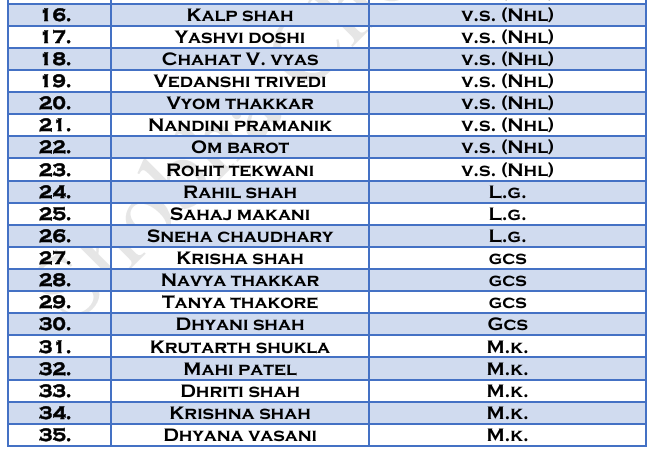 | 16. | Kalp shah | v.s. (Nhl) |
|---|---|---|
| 17. | Yashvi doshi | v.s. (Nhl) |
| 18. | Chahat V. vyas | v.s. (Nhl) |
| 19. | Vedanshi trivedi | v.s. (Nhl) |
| 20. | Vyom thakkar | v.s. (Nhl) |
| 21. | Nandini pramanik | v.s. (Nhl) |
| 22. | Om barot | v.s. (Nhl) |
| 23. | Rohit tekwani | v.s. (Nhl) |
| 24. | Rahil shah | L.g. |
| 25. | Sahaj makani | L.g. |
| 26. | Sneha chaudhary | L.g. |
| 27. | Krisha shah | gcs |
| 28. | Navya thakkar | gcs |
| 29. | Tanya thakore | gcs |
| 30. | Dhyani shah | Gcs |
| 31. | Krutarth shukla | M.k. |
| 32. | Mahi patel | M.k. |
| 33. | Dhriti shah | M.k. |
| 34. | Krishna shah | M.k. |
| 35. | Dhyana vasani | M.k. |